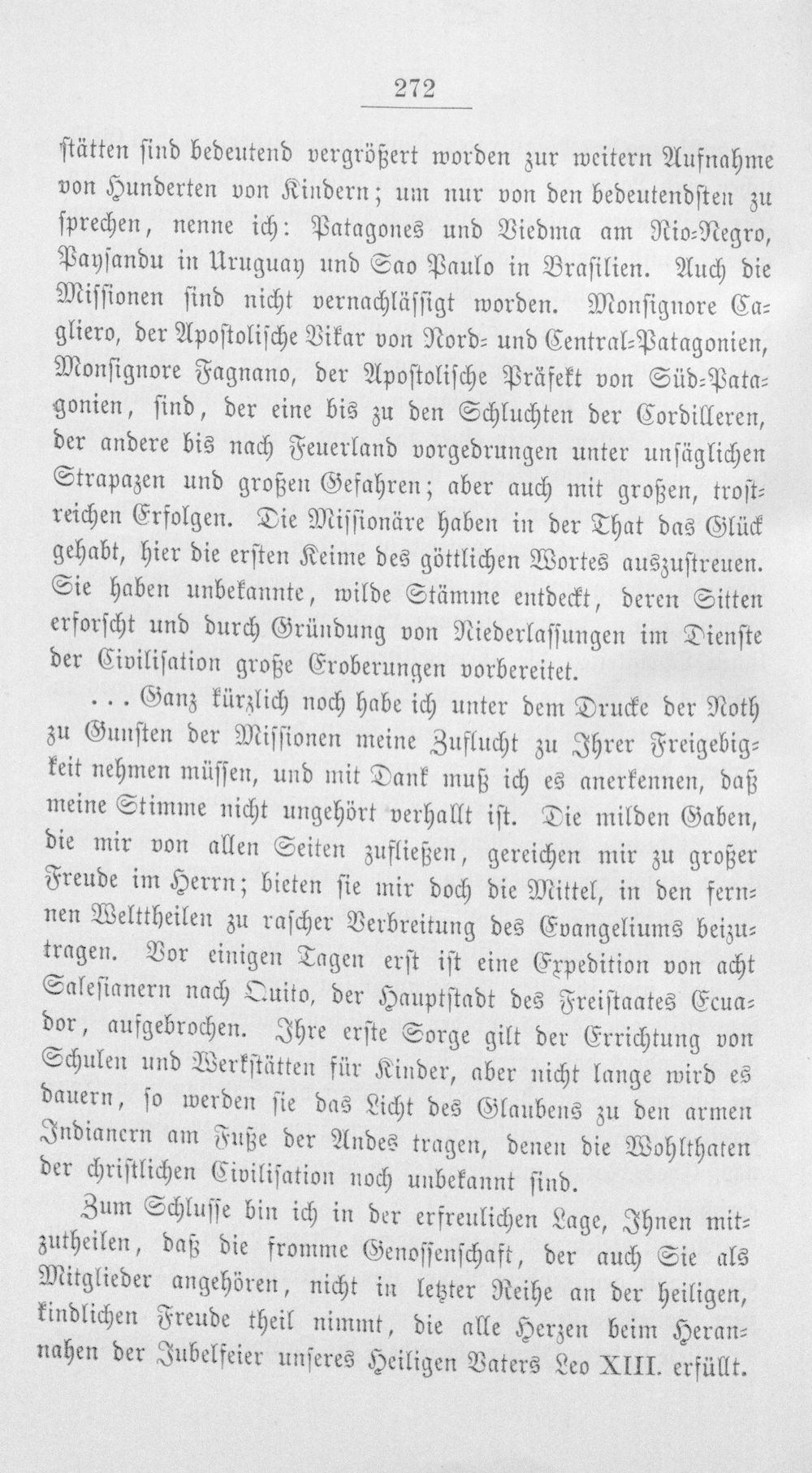 272

stätten sind bedeutend vergrößert worden zur weitern Aufnahme von Hunderten von Kindern; um nur von den bedeutendsten zu sprechen, nenne ich: Patagones und Viedma am Rio-Negro, Paysandu in Uruguay und Sao Paulo in Brasilien. Auch die Missionen sind nicht vernachlässigt worden. Monsignore Cagliero, der Apostolische Vikar von Nord- und Central-Patagonien, Monsignore Fagnano, der Apostolische Präfekt von Süd-Patagonien, sind, der eine bis zu den Schluchten der Cordilleren, der andere bis nach Feuerland vorgedrungen unter unsäglichen Strapazen und großen Gefahren; aber auch mit großen, trostreichen Erfolgen. Die Missionäre haben in der That das Glück gehabt, hier die ersten Keime des göttlichen Wortes auszustreuen. Sie haben unbekannte, wilde Stämme entdeckt, deren Sitten erforscht und durch Gründung von Niederlassungen im Dienste der Civilisation große Eroberungen vorbereitet.

... Ganz kürzlich noch habe ich unter dem Drucke der Noth zu Gunsten der Missionen meine Zuflucht zu Ihrer Freigebigkeit nehmen müssen, und mit Dank muß ich es anerkennen, daß meine Stimme nicht ungehört verhallt ist. Die milden Gaben, die mir von allen Seiten zufließen, gereichen mir zu großer Freude im Herrn; bieten sie mir doch die Mittel, in den fernen Welttheilen zu rascher Verbreitung des Evangeliums beizutragen. Vor einigen Tagen erst ist eine Expedition von acht Salesianern nach Quito, der Hauptstadt des Freistaates Ecuador, aufgebrochen. Ihre erste Sorge gilt der Errichtung von Schulen und Werkstätten für Kinder, aber nicht lange wird es dauern, so werden sie das Licht des Glaubens zu den armen Indianern am Fuße der Andes tragen, denen die Wohlthaten der christlichen Civilisation noch unbekannt sind.

Zum Schlusse bin ich in der erfreulichen Lage, Ihnen mitzutheilen, daß die fromme Genossenschaft, der auch Sie als Mitglieder angehören, nicht in letzter Reihe an der heiligen, kindlichen Freude theil nimmt, die alle Herzen beim Herannahen der Jubelfeier unseres Heiligen Vaters Leo XIII. erfüllt.